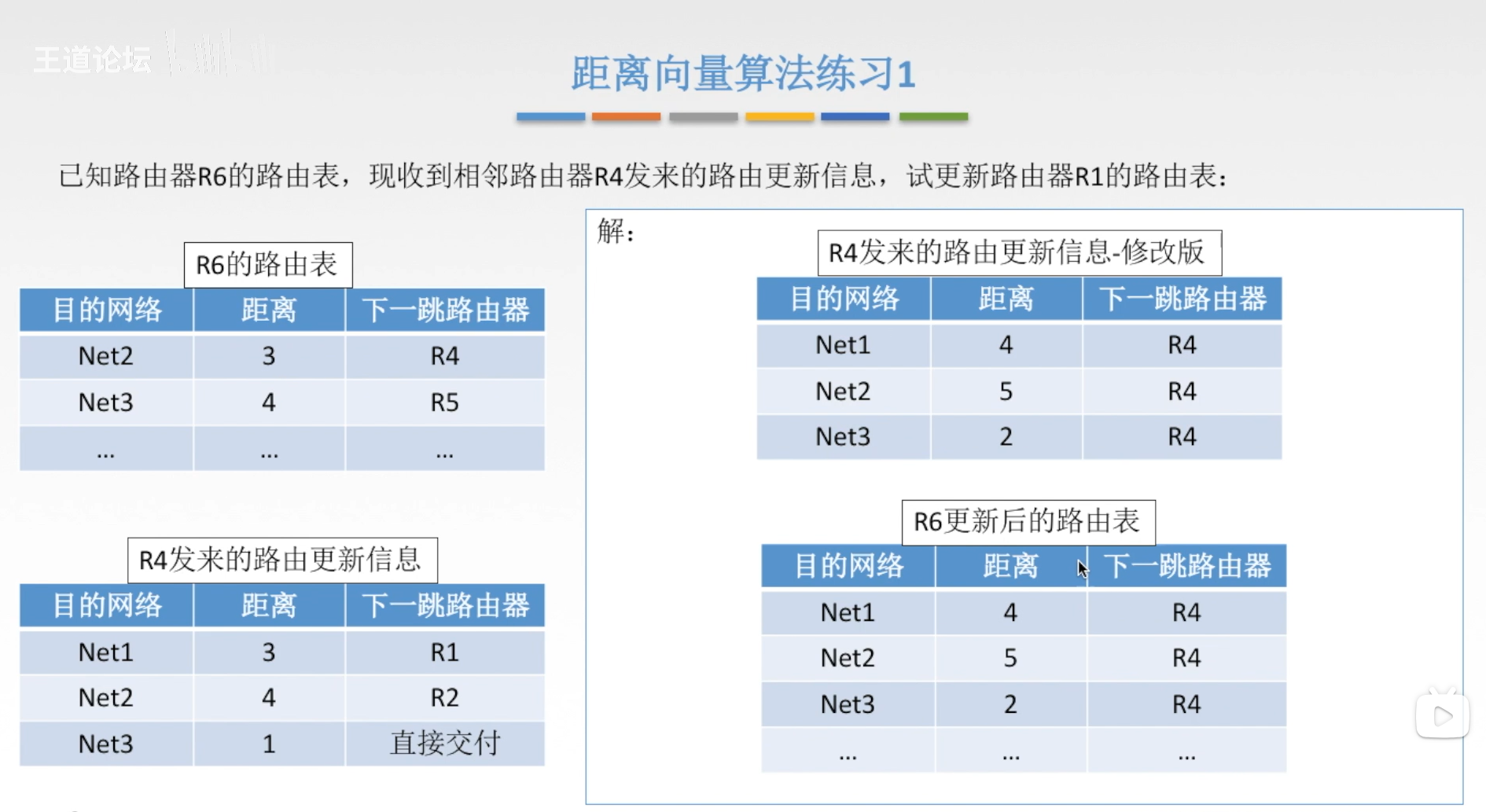 王道论坛

距离向量算法练习1

已知路由器R6的路由表，现收到相邻路由器R4发来的路由更新信息，试更新路由器R1的路由表：

R6的路由表

| 目的网络 | 距离 | 下一跳路由器 |
|---|---|---|
| Net2 | 3 | R4 |
| Net3 | 4 | R5 |
| ... | ... | ... |

R4发来的路由更新信息

| 目的网络 | 距离 | 下一跳路由器 |
|---|---|---|
| Net1 | 3 | R1 |
| Net2 | 4 | R2 |
| Net3 | 1 | 直接交付 |

解：

R4发来的路由更新信息-修改版

| 目的网络 | 距离 | 下一跳路由器 |
|---|---|---|
| Net1 | 4 | R4 |
| Net2 | 5 | R4 |
| Net3 | 2 | R4 |

R6更新后的路由表

| 目的网络 | 距离 | 下一跳路由器 |
|---|---|---|
| Net1 | 4 | R4 |
| Net2 | 5 | R4 |
| Net3 | 2 | R4 |
| ... | ... | ... |